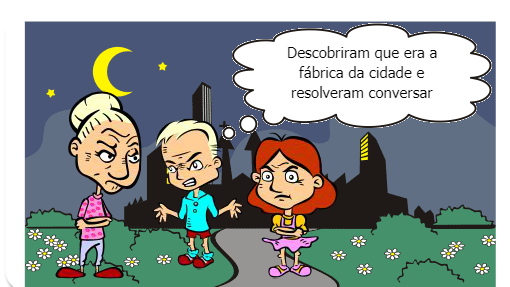 Descobriram que era a fábrica da cidade e resolveram conversar